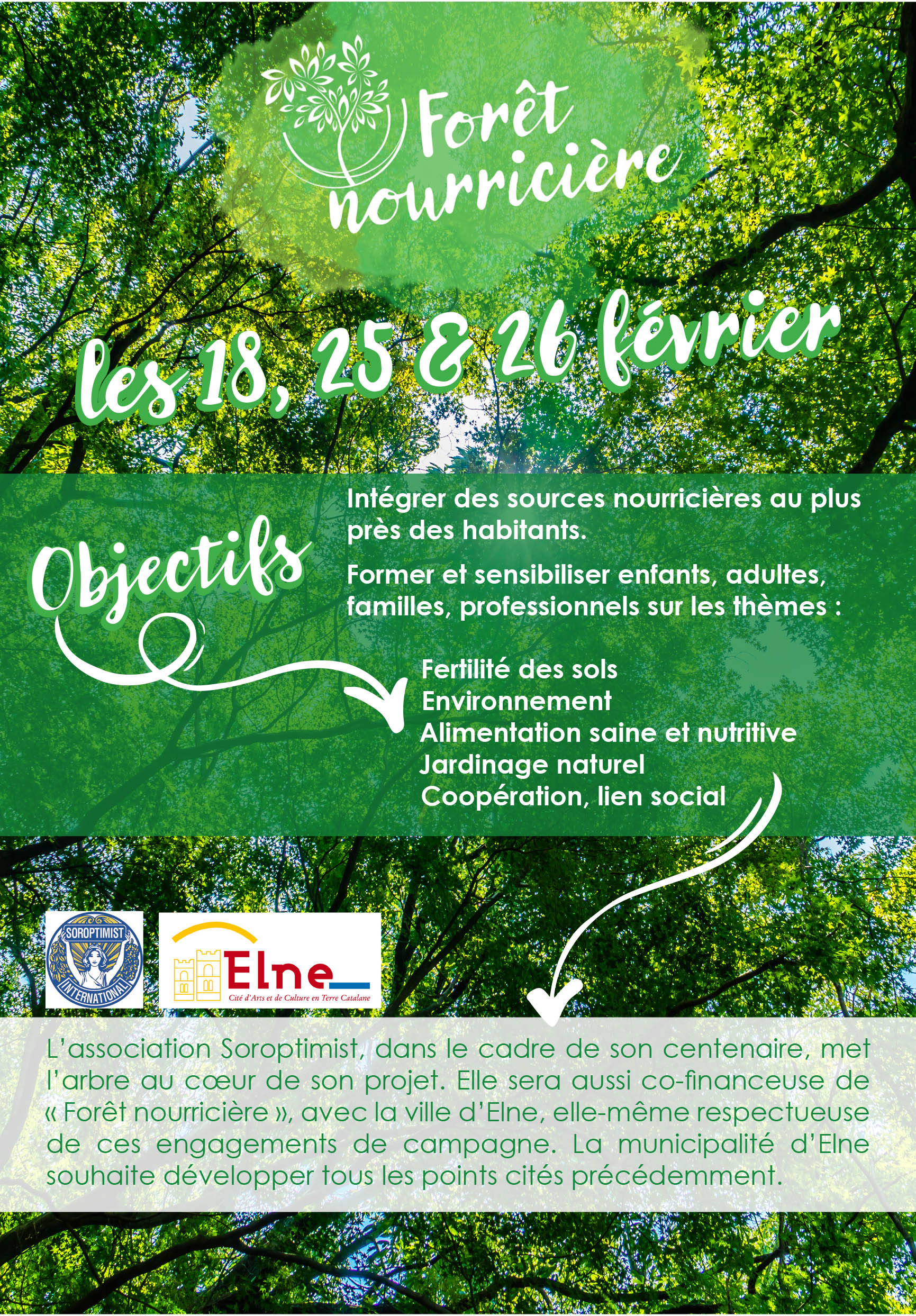 Forêt nourricière

les 18, 25 & 26 février

Objectifs

Intégrer des sources nourricières au plus près des habitants.

Former et sensibiliser enfants, adultes, familles, professionnels sur les thèmes :

Fertilité des sols
Environnement
Alimentation saine et nutritive
Jardinage naturel
Coopération, lien social

SOROPTIMIST INTERNATIONAL

Elne
Cité d'Arts et de Culture en Terre Catalane

L'association Soroptimist, dans le cadre de son centenaire, met l'arbre au cœur de son projet. Elle sera aussi co-financeuse de « Forêt nourricière », avec la ville d'Elne, elle-même respectueuse de ces engagements de campagne. La municipalité d'Elne souhaite développer tous les points cités précédemment.